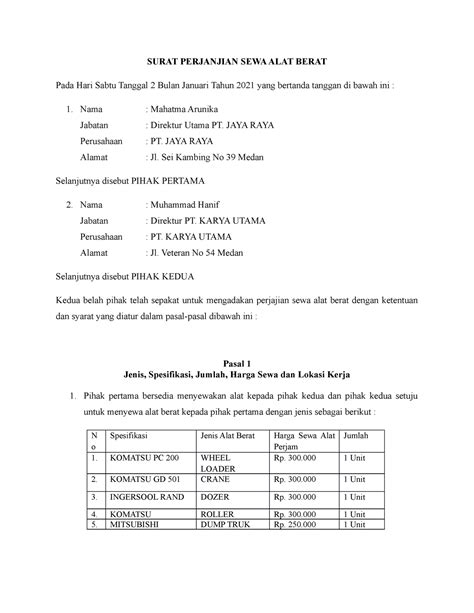 SURAT PERJANJIAN SEWA ALAT BERAT

Pada Hari Sabtu Tanggal 2 Bulan Januari Tahun 2021 yang bertanda tanggan di bawah ini :

1. Nama : Mahatma Arunika
Jabatan : Direktur Utama PT. JAYA RAYA
Perusahaan : PT. JAYA RAYA
Alamat : Jl. Sei Kambing No 39 Medan

Selanjutnya disebut PIHAK PERTAMA

2. Nama : Muhammad Hanif
Jabatan : Direktur PT. KARYA UTAMA
Perusahaan : PT. KARYA UTAMA
Alamat : Jl. Veteran No 54 Medan

Selanjutnya disebut PIHAK KEDUA

Kedua belah pihak telah sepakat untuk mengadakan perjajian sewa alat berat dengan ketentuan dan syarat yang diatur dalam pasal-pasal dibawah ini :

Pasal 1
Jenis, Spesifikasi, Jumlah, Harga Sewa dan Lokasi Kerja

1. Pihak pertama bersedia menyewakan alat kepada pihak kedua dan pihak kedua setuju untuk menyewa alat berat kepada pihak pertama dengan jenis sebagai berikut :

| No | Spesifikasi | Jenis Alat Berat | Harga Sewa Alat Perjam | Jumlah |
|---|---|---|---|---|
| 1. | KOMATSU PC 200 | WHEEL LOADER | Rp. 300.000 | 1 Unit |
| 2. | KOMATSU GD 501 | CRANE | Rp. 300.000 | 1 Unit |
| 3. | INGERSOOL RAND | DOZER | Rp. 300.000 | 1 Unit |
| 4. | KOMATSU | ROLLER | Rp. 300.000 | 1 Unit |
| 5. | MITSUBISHI | DUMP TRUK | Rp. 250.000 | 1 Unit |